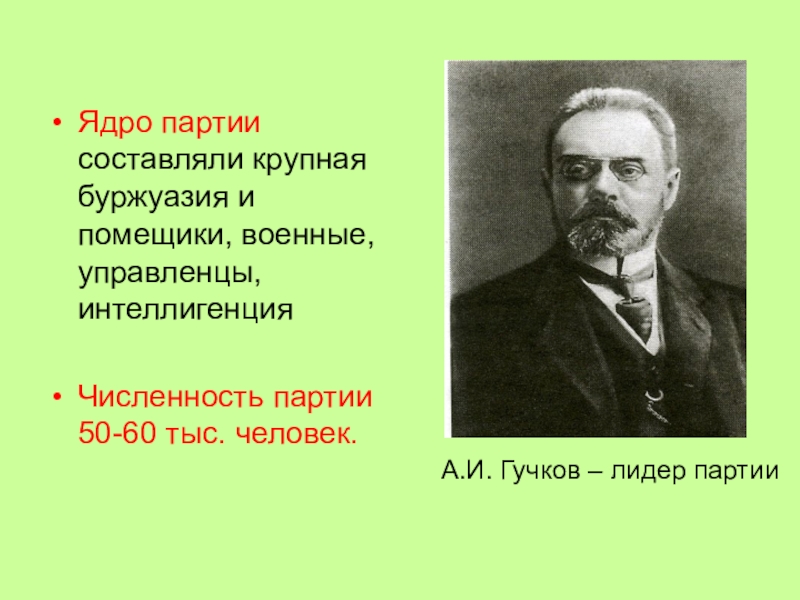 • Ядро партии составляли крупная буржуазия и помещики, военные, управленцы, интеллигенция

• Численность партии 50-60 тыс. человек.

А.И. Гучков – лидер партии